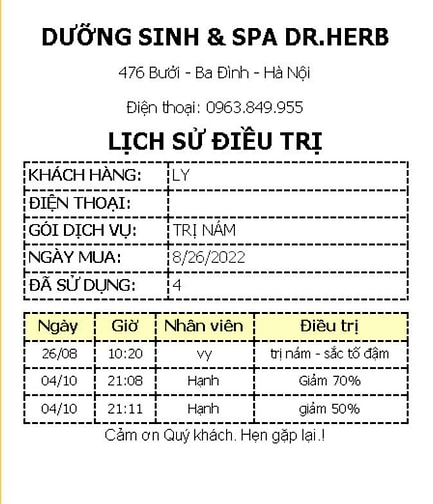 DƯỠNG SINH & SPA DR.HERB

476 Bưởi - Ba Đình - Hà Nội

Điện thoại: 0963.849.955

LỊCH SỬ ĐIỀU TRỊ

| KHÁCH HÀNG: | LY |
|---|---|
| ĐIỆN THOẠI: | |
| GÓI DỊCH VỤ: | TRỊ NÁM |
| NGÀY MUA: | 8/26/2022 |
| ĐÃ SỬ DỤNG: | 4 |

| Ngày | Giờ | Nhân viên | Điều trị |
|---|---|---|---|
| 26/08 | 10:20 | vy | trị nám - sắc tố đậm |
| 04/10 | 21:08 | Hạnh | Giảm 70% |
| 04/10 | 21:11 | Hạnh | giảm 50% |

Cảm ơn Quý khách. Hẹn gặp lại.!